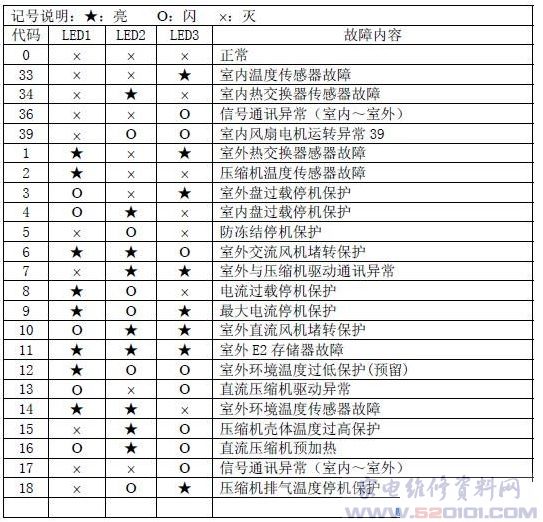 记号说明：★：亮　O：闪　×：灭

| 代码 | LED1 | LED2 | LED3 | 故障内容 |
|---|---|---|---|---|
| 0 | × | × | × | 正常 |
| 33 | × | × | ★ | 室内温度传感器故障 |
| 34 | × | ★ | × | 室内热交换器传感器故障 |
| 36 | × | × | O | 信号通讯异常（室内～室外） |
| 39 | × | O | O | 室内风扇电机运转异常 39 |
| 1 | ★ | × | ★ | 室外热交换器感器故障 |
| 2 | ★ | × | × | 压缩机温度传感器故障 |
| 3 | O | × | ★ | 室外盘过载停机保护 |
| 4 | O | ★ | × | 室内盘过载停机保护 |
| 5 | × | O | × | 防冻结停机保护 |
| 6 | ★ | ★ | O | 室外交流风机堵转保护 |
| 7 | × | ★ | ★ | 室外与压缩机驱动通讯异常 |
| 8 | ★ | O | × | 电流过载停机保护 |
| 9 | ★ | O | ★ | 最大电流停机保护 |
| 10 | O | ★ | ★ | 室外直流风机堵转保护 |
| 11 | ★ | ★ | ★ | 室外 E2 存储器故障 |
| 12 | ★ | O | O | 室外环境温度过低保护(预留) |
| 13 | O | × | O | 直流压缩机驱动异常 |
| 14 | ★ | ★ | × | 室外环境温度传感器故障 |
| 15 | × | ★ | O | 压缩机壳体温度过高保护 |
| 16 | O | ★ | O | 直流压缩机预加热 |
| 17 | × | × | O | 信号通讯异常（室内～室外） |
| 18 | × | O | ★ | 压缩机排气温度停机保护 |
| | | | | |

家电维修资料网
WWW.520101.COM